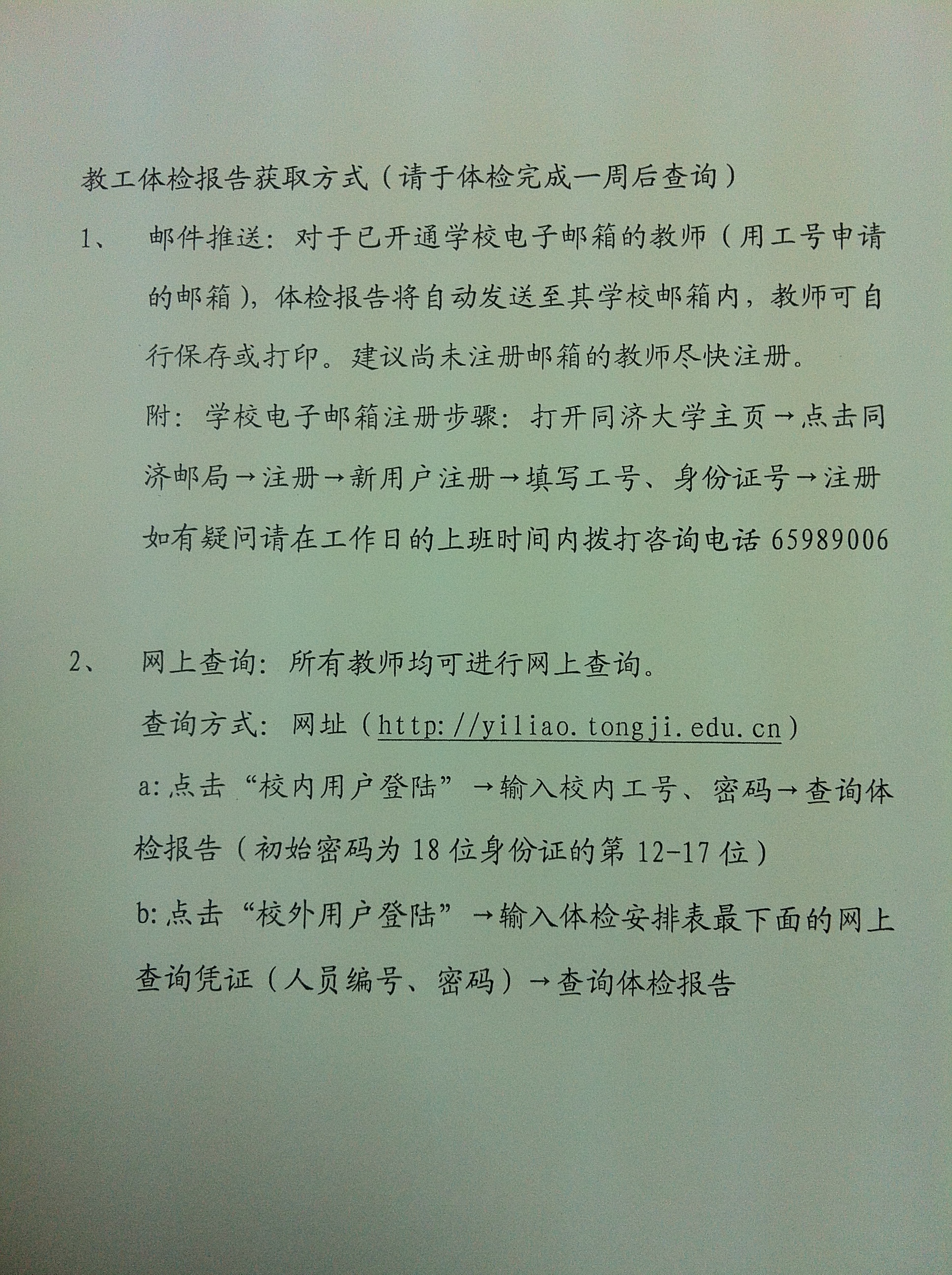 教工体检报告获取方式（请于体检完成一周后查询）

1、 邮件推送：对于已开通学校电子邮箱的教师（用工号申请的邮箱），体检报告将自动发送至其学校邮箱内，教师可自行保存或打印。建议尚未注册邮箱的教师尽快注册。

附：学校电子邮箱注册步骤：打开同济大学主页→点击同济邮局→注册→新用户注册→填写工号、身份证号→注册

如有疑问请在工作日的上班时间内拨打咨询电话65989006

2、 网上查询：所有教师均可进行网上查询。

查询方式：网址（http://yiliao.tongji.edu.cn）

a:点击“校内用户登陆”→输入校内工号、密码→查询体检报告（初始密码为18位身份证的第12-17位）

b:点击“校外用户登陆”→输入体检安排表最下面的网上查询凭证（人员编号、密码）→查询体检报告